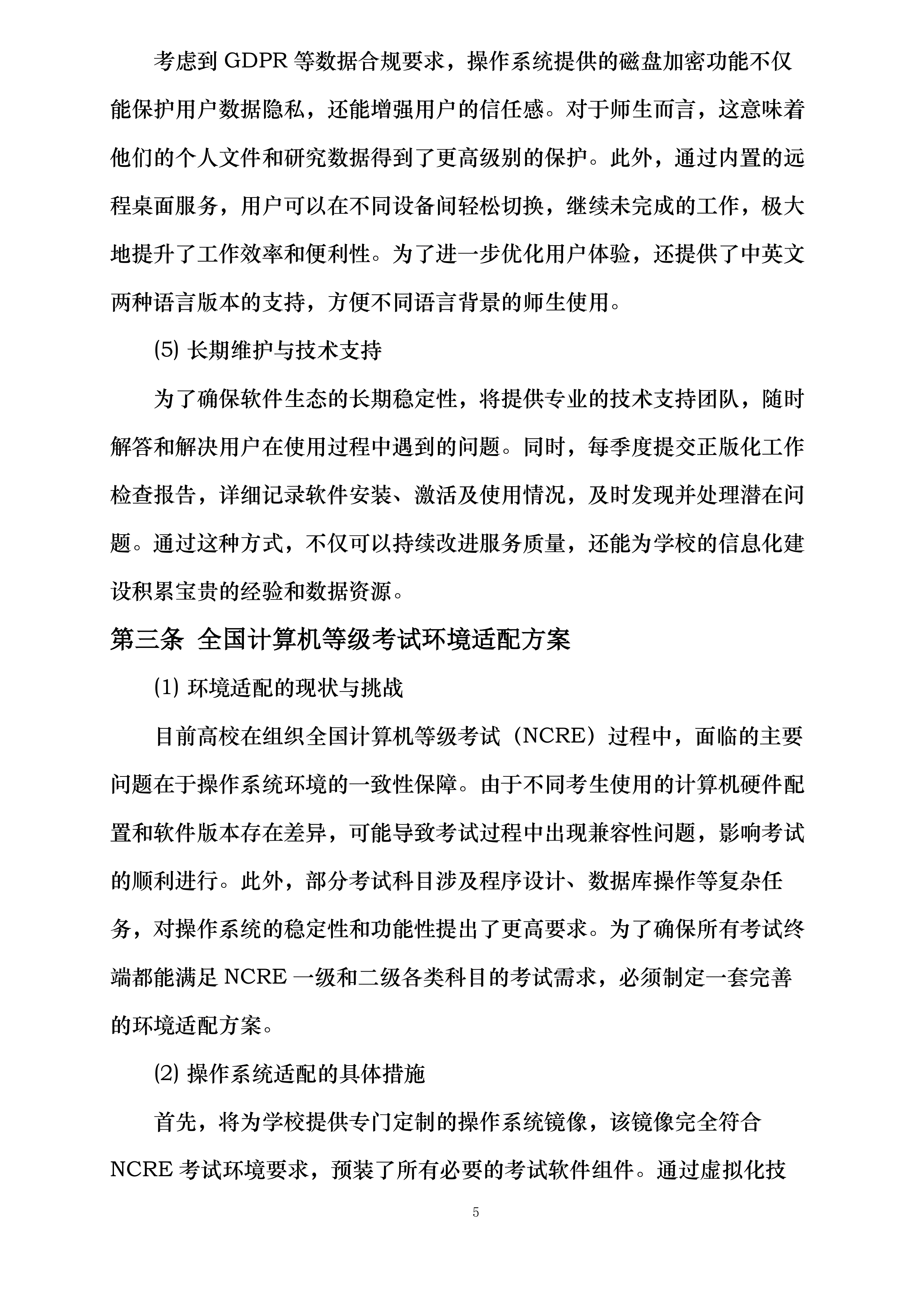 考虑到 GDPR 等数据合规要求，操作系统提供的磁盘加密功能不仅能保护用户数据隐私，还能增强用户的信任感。对于师生而言，这意味着他们的个人文件和研究数据得到了更高级别的保护。此外，通过内置的远程桌面服务，用户可以在不同设备间轻松切换，继续未完成的工作，极大地提升了工作效率和便利性。为了进一步优化用户体验，还提供了中英文两种语言版本的支持，方便不同语言背景的师生使用。

(5) 长期维护与技术支持

为了确保软件生态的长期稳定性，将提供专业的技术支持团队，随时解答和解决用户在使用过程中遇到的问题。同时，每季度提交正版化工作检查报告，详细记录软件安装、激活及使用情况，及时发现并处理潜在问题。通过这种方式，不仅可以持续改进服务质量，还能为学校的信息化建设积累宝贵的经验和数据资源。

第三条 全国计算机等级考试环境适配方案

(1) 环境适配的现状与挑战

目前高校在组织全国计算机等级考试（NCRE）过程中，面临的主要问题在于操作系统环境的一致性保障。由于不同考生使用的计算机硬件配置和软件版本存在差异，可能导致考试过程中出现兼容性问题，影响考试的顺利进行。此外，部分考试科目涉及程序设计、数据库操作等复杂任务，对操作系统的稳定性和功能性提出了更高要求。为了确保所有考试终端都能满足 NCRE 一级和二级各类科目的考试需求，必须制定一套完善的环境适配方案。

(2) 操作系统适配的具体措施

首先，将为学校提供专门定制的操作系统镜像，该镜像完全符合 NCRE 考试环境要求，预装了所有必要的考试软件组件。通过虚拟化技

5